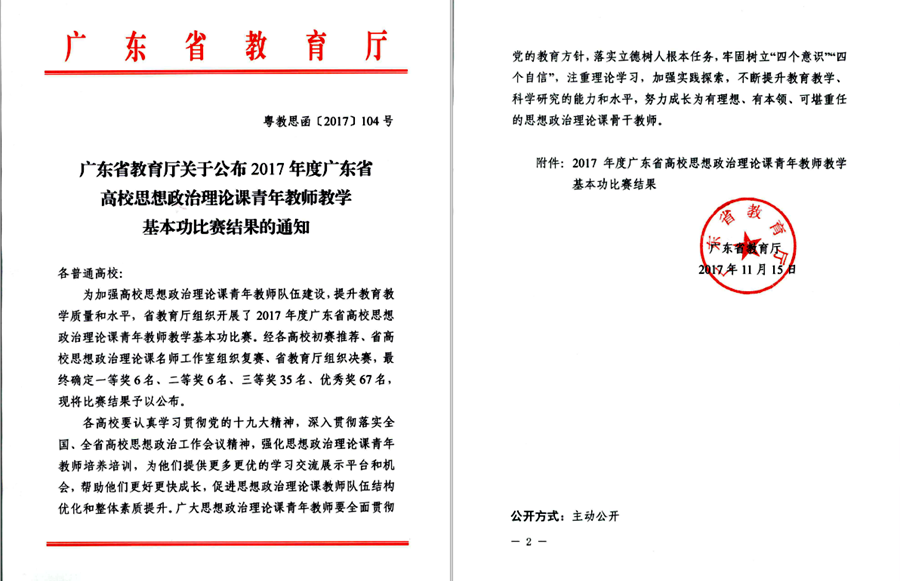 广东省教育厅

粤教思函〔2017〕104号

广东省教育厅关于公布2017年度广东省高校思想政治理论课青年教师教学基本功比赛结果的通知

各普通高校：

为加强高校思想政治理论课青年教师队伍建设，提升教育教学质量和水平，省教育厅组织开展了2017年度广东省高校思想政治理论课青年教师教学基本功比赛。经各高校初赛推荐、省高校思想政治理论课名师工作室组织复赛、省教育厅组织决赛，最终确定一等奖6名、二等奖6名、三等奖35名、优秀奖67名，现将比赛结果予以公布。

各高校要认真学习贯彻党的十九大精神，深入贯彻落实全国、全省高校思想政治工作会议精神，强化思想政治理论课青年教师培养培训，为他们提供更多更优的学习交流展示平台和机会，帮助他们更好更快成长，促进思想政治理论课教师队伍结构优化和整体素质提升。广大思想政治理论课青年教师要全面贯彻党的教育方针，落实立德树人根本任务，牢固树立“四个意识”“四个自信”，注重理论学习，加强实践探索，不断提升教育教学、科学研究的能力和水平，努力成长为有理想、有本领、可堪重任的思想政治理论课青干教师。

附件：2017年度广东省高校思想政治理论课青年教师教学基本功比赛结果

广东省教育厅
广东省教育厅
2017年11月15日

公开方式：主动公开

— 2 —